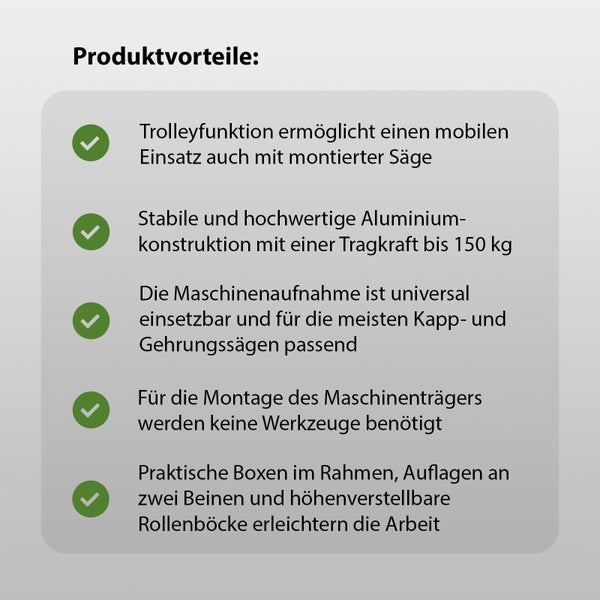 Produktvorteile:

Trolleyfunktion ermöglicht einen mobilen Einsatz auch mit montierter Säge

Stabile und hochwertige Aluminiumkonstruktion mit einer Tragkraft bis 150 kg

Die Maschinenaufnahme ist universal einsetzbar und für die meisten Kapp- und Gehrungssägen passend

Für die Montage des Maschinenträgers werden keine Werkzeuge benötigt

Praktische Boxen im Rahmen, Auflagen an zwei Beinen und höhenverstellbare Rollenböcke erleichtern die Arbeit